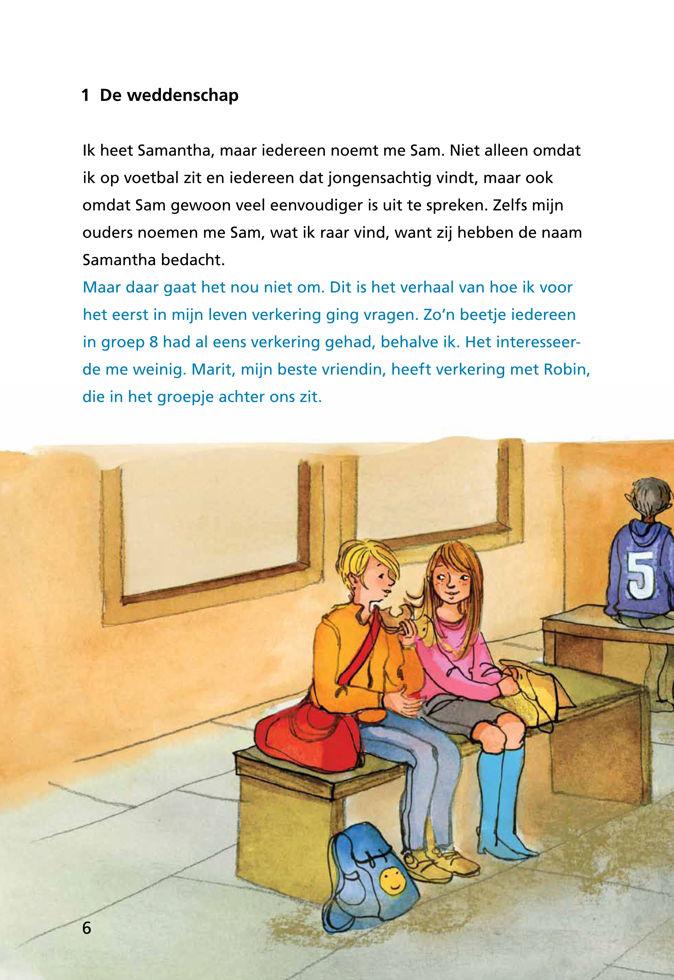 1 De weddenschap

Ik heet Samantha, maar iedereen noemt me Sam. Niet alleen omdat ik op voetbal zit en iedereen dat jongensachtig vindt, maar ook omdat Sam gewoon veel eenvoudiger is uit te spreken. Zelfs mijn ouders noemen me Sam, wat ik raar vind, want zij hebben de naam Samantha bedacht.
Maar daar gaat het nou niet om. Dit is het verhaal van hoe ik voor het eerst in mijn leven verkering ging vragen. Zo'n beetje iedereen in groep 8 had al eens verkering gehad, behalve ik. Het interesseerde me weinig. Marit, mijn beste vriendin, heeft verkering met Robin, die in het groepje achter ons zit.

5

6